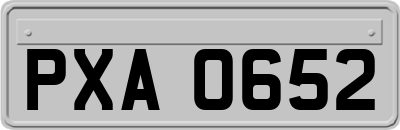 PXA 0652